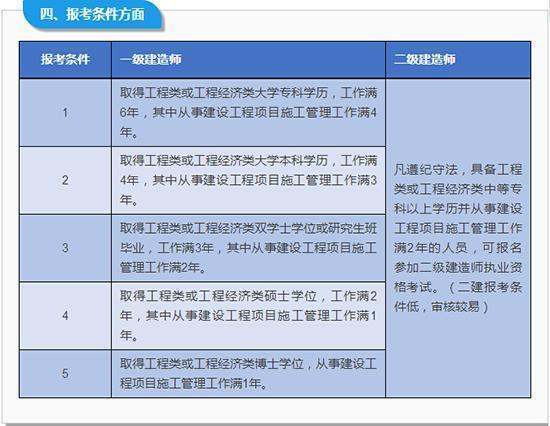 四、报考条件方面

| 报考条件 | 一级建造师 | 二级建造师 |
|---|---|---|
| 1 | 取得工程类或工程经济类大学专科学历，工作满6年，其中从事建设工程项目施工管理工作满4年。 | 凡遵纪守法，具备工程类或工程经济类中等专科以上学历并从事建设工程项目施工管理工作满2年的人员，可报名参加二级建造师执业资格考试。（二建报考条件低，审核较易） |
| 2 | 取得工程类或工程经济类大学本科学历，工作满4年，其中从事建设工程项目施工管理工作满3年。 | |
| 3 | 取得工程类或工程经济类双学士学位或研究生班毕业，工作满3年，其中从事建设工程项目施工管理工作满2年。 | |
| 4 | 取得工程类或工程经济类硕士学位，工作满2年，其中从事建设工程项目施工管理工作满1年。 | |
| 5 | 取得工程类或工程经济类博士学位，从事建设工程项目施工管理工作满1年。 | |